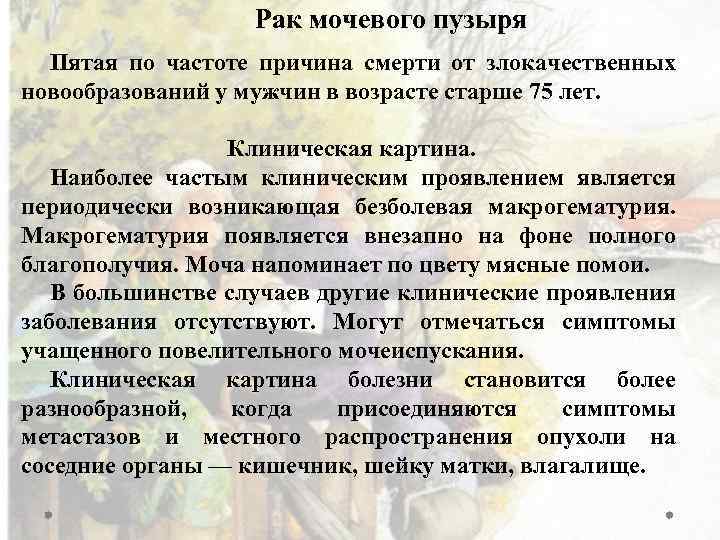 Рак мочевого пузыря

Пятая по частоте причина смерти от злокачественных новообразований у мужчин в возрасте старше 75 лет.

Клиническая картина.

Наиболее частым клиническим проявлением является периодически возникающая безболевая макрогематурия. Макрогематурия появляется внезапно на фоне полного благополучия. Моча напоминает по цвету мясные помои.

В большинстве случаев другие клинические проявления заболевания отсутствуют. Могут отмечаться симптомы учащенного повелительного мочеиспускания.

Клиническая картина болезни становится более разнообразной, когда присоединяются симптомы метастазов и местного распространения опухоли на соседние органы — кишечник, шейку матки, влагалище.